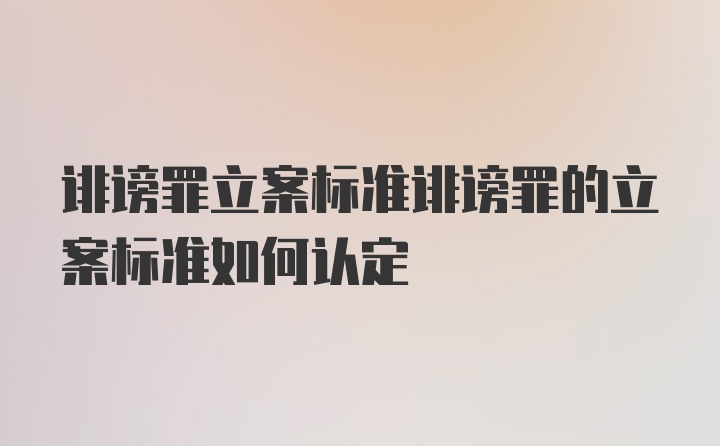 诽谤罪立案标准诽谤罪的立案标准如何认定